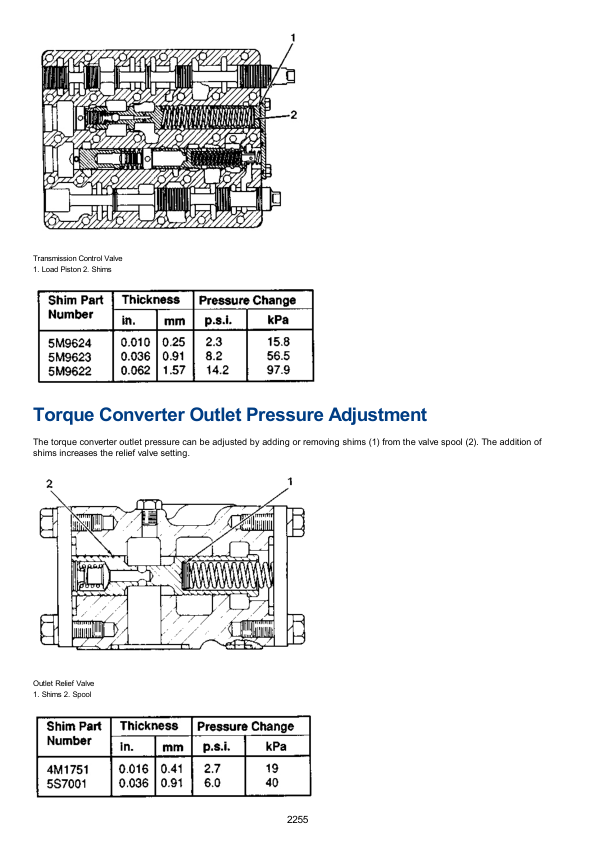 1

2

Transmission Control Valve
1. Load Piston 2. Shims

| Shim Part Number | Thickness in. | Thickness mm | Pressure Change p.s.i. | Pressure Change kPa |
|---|---|---|---|---|
| 5M9624 | 0.010 | 0.25 | 2.3 | 15.8 |
| 5M9623 | 0.036 | 0.91 | 8.2 | 56.5 |
| 5M9622 | 0.062 | 1.57 | 14.2 | 97.9 |

Torque Converter Outlet Pressure Adjustment

The torque converter outlet pressure can be adjusted by adding or removing shims (1) from the valve spool (2). The addition of shims increases the relief valve setting.

2

1

Outlet Relief Valve
1. Shims 2. Spool

| Shim Part Number | Thickness in. | Thickness mm | Pressure Change p.s.i. | Pressure Change kPa |
|---|---|---|---|---|
| 4M1751 | 0.016 | 0.41 | 2.7 | 19 |
| 5S7001 | 0.036 | 0.91 | 6.0 | 40 |

2255